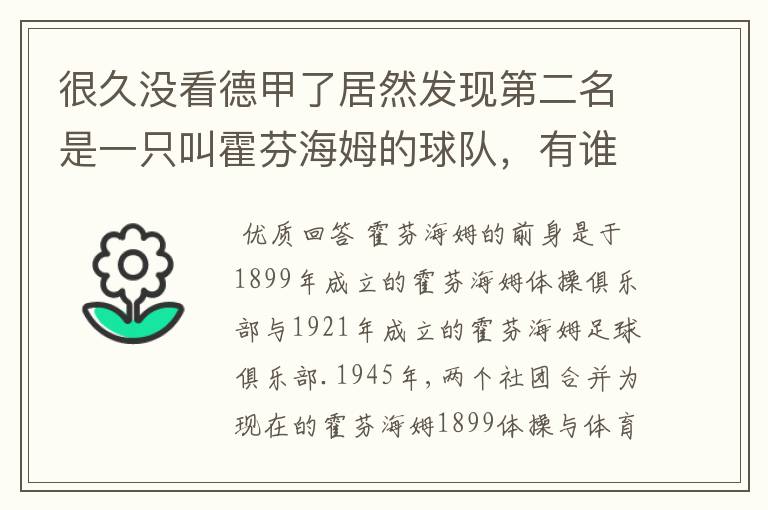 很久没看德甲了居然发现第二名是一只叫霍芬海姆的球队，有谁

优质回答 霍芬海姆的前身是于1899年成立的霍芬海姆体操俱乐部与1921年成立的霍芬海姆足球俱乐部.1945年，两个社团合并为现在的霍芬海姆1899体操与体育